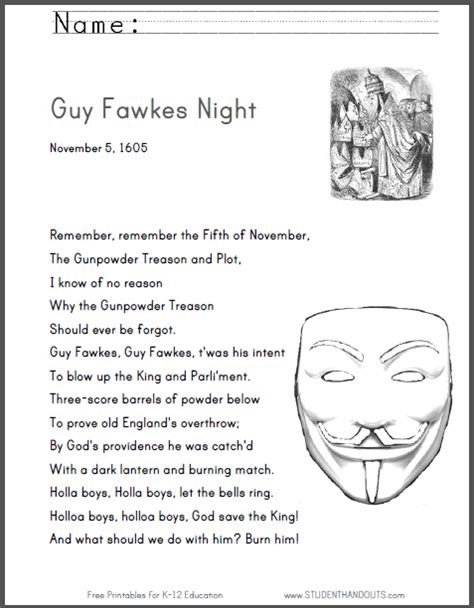 Name:

Guy Fawkes Night

November 5, 1605

Remember, remember the Fifth of November,
The Gunpowder Treason and Plot,
I know of no reason
Why the Gunpowder Treason
Should ever be forgot.
Guy Fawkes, Guy Fawkes, t'was his intent
To blow up the King and Parli'ment.
Three-score barrels of powder below
To prove old England's overthrow;
By God's providence he was catch'd
With a dark lantern and burning match.
Holla boys, Holla boys, let the bells ring.
Holloa boys, holloa boys, God save the King!
And what should we do with him? Burn him!

Free Printables for K-12 Education

www.STUDENTHANDOUTS.com